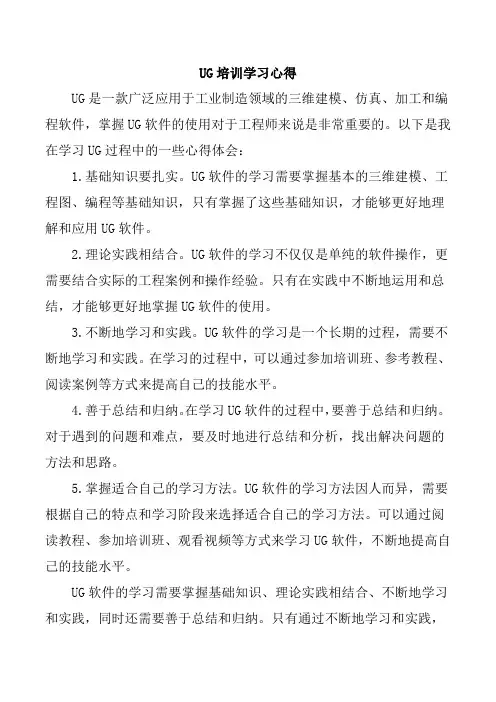 UG培训学习心得

UG是一款广泛应用于工业制造领域的三维建模、仿真、加工和编程软件，掌握UG软件的使用对于工程师来说是非常重要的。以下是我在学习UG过程中的一些心得体会：

1.基础知识要扎实。UG软件的学习需要掌握基本的三维建模、工程图、编程等基础知识，只有掌握了这些基础知识，才能够更好地理解和应用UG软件。

2.理论实践相结合。UG软件的学习不仅仅是单纯的软件操作，更需要结合实际的工程案例和操作经验。只有在实践中不断地运用和总结，才能够更好地掌握UG软件的使用。

3.不断地学习和实践。UG软件的学习是一个长期的过程，需要不断地学习和实践。在学习的过程中，可以通过参加培训班、参考教程、阅读案例等方式来提高自己的技能水平。

4.善于总结和归纳。在学习UG软件的过程中，要善于总结和归纳。对于遇到的问题和难点，要及时地进行总结和分析，找出解决问题的方法和思路。

5.掌握适合自己的学习方法。UG软件的学习方法因人而异，需要根据自己的特点和学习阶段来选择适合自己的学习方法。可以通过阅读教程、参加培训班、观看视频等方式来学习UG软件，不断地提高自己的技能水平。

UG软件的学习需要掌握基础知识、理论实践相结合、不断地学习和实践，同时还需要善于总结和归纳。只有通过不断地学习和实践，